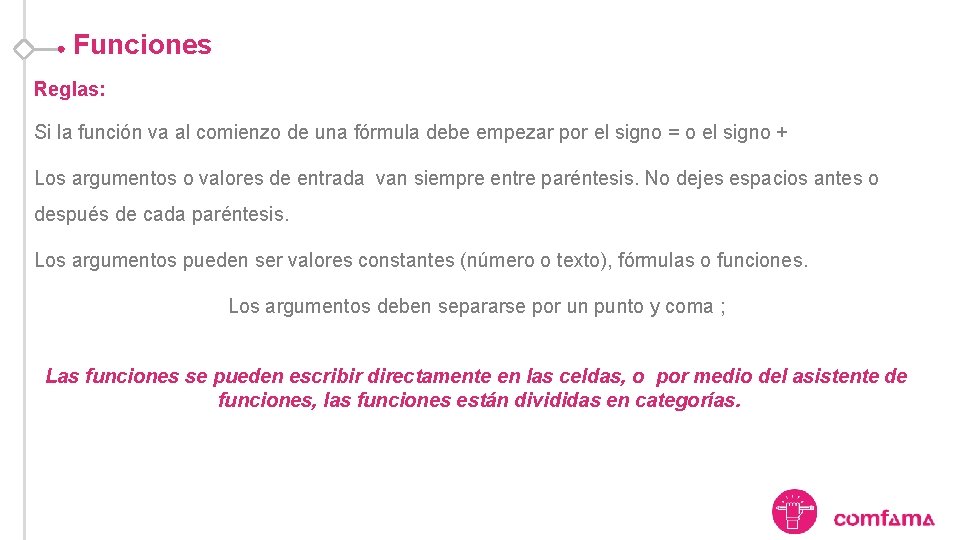 Funciones

Reglas:

Si la función va al comienzo de una fórmula debe empezar por el signo = o el signo +

Los argumentos o valores de entrada van siempre entre paréntesis. No dejes espacios antes o después de cada paréntesis.

Los argumentos pueden ser valores constantes (número o texto), fórmulas o funciones.

Los argumentos deben separarse por un punto y coma ;

Las funciones se pueden escribir directamente en las celdas, o por medio del asistente de funciones, las funciones están divididas en categorías.

comfama